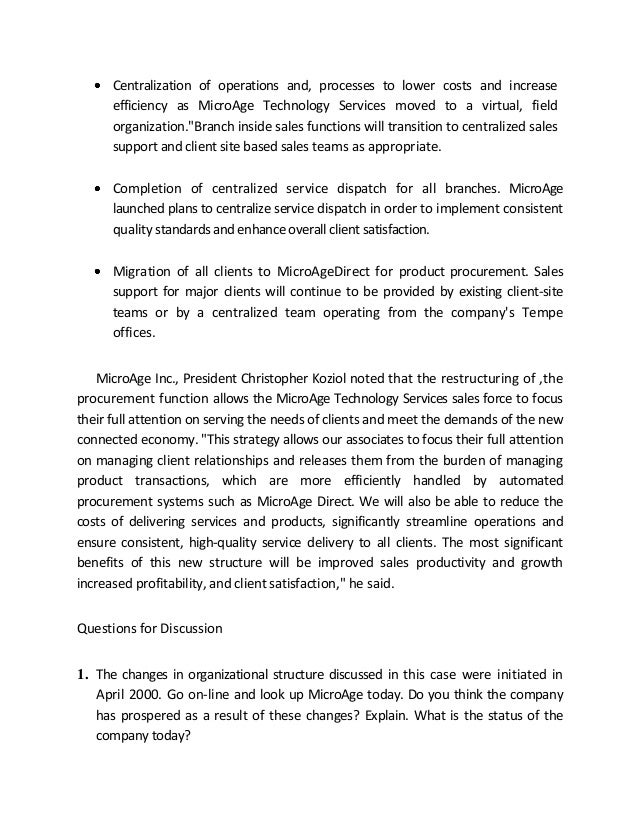 • Centralization of operations and, processes to lower costs and increase efficiency as MicroAge Technology Services moved to a virtual, field organization."Branch inside sales functions will transition to centralized sales support and client site based sales teams as appropriate.

• Completion of centralized service dispatch for all branches. MicroAge launched plans to centralize service dispatch in order to implement consistent quality standards and enhance overall client satisfaction.

• Migration of all clients to MicroAgeDirect for product procurement. Sales support for major clients will continue to be provided by existing client-site teams or by a centralized team operating from the company's Tempe offices.

MicroAge Inc., President Christopher Koziol noted that the restructuring of ,the procurement function allows the MicroAge Technology Services sales force to focus their full attention on serving the needs of clients and meet the demands of the new connected economy. "This strategy allows our associates to focus their full attention on managing client relationships and releases them from the burden of managing product transactions, which are more efficiently handled by automated procurement systems such as MicroAge Direct. We will also be able to reduce the costs of delivering services and products, significantly streamline operations and ensure consistent, high-quality service delivery to all clients. The most significant benefits of this new structure will be improved sales productivity and growth increased profitability, and client satisfaction," he said.

Questions for Discussion

1. The changes in organizational structure discussed in this case were initiated in April 2000. Go on-line and look up MicroAge today. Do you think the company has prospered as a result of these changes? Explain. What is the status of the company today?